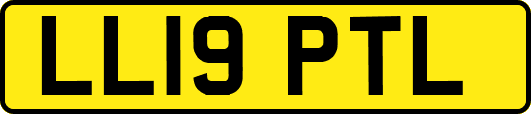 LL19 PTL